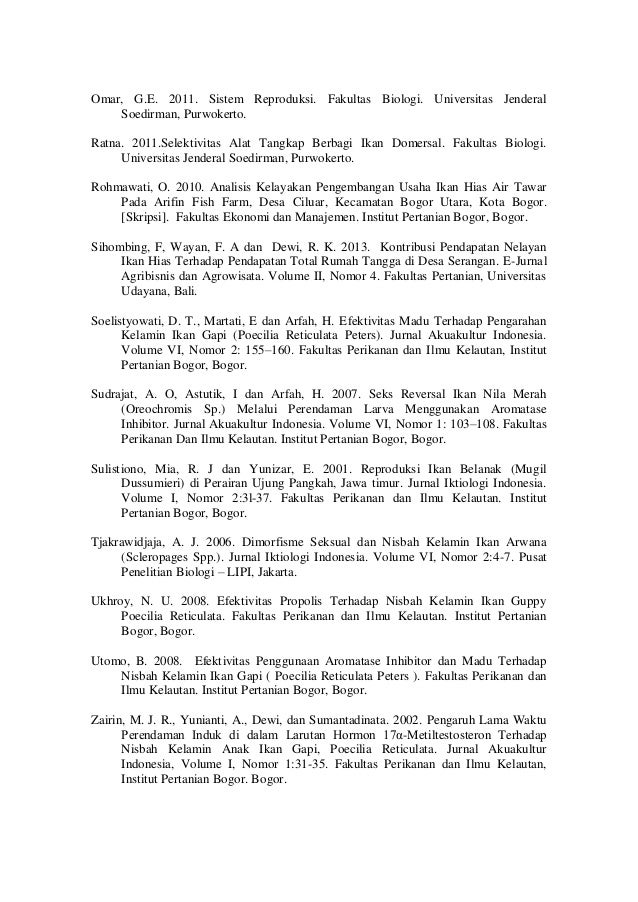 Omar, G.E. 2011. Sistem Reproduksi. Fakultas Biologi. Universitas Jenderal Soedirman, Purwokerto.

Ratna. 2011.Selektivitas Alat Tangkap Berbagi Ikan Domersal. Fakultas Biologi. Universitas Jenderal Soedirman, Purwokerto.

Rohmawati, O. 2010. Analisis Kelayakan Pengembangan Usaha Ikan Hias Air Tawar Pada Arifin Fish Farm, Desa Ciluar, Kecamatan Bogor Utara, Kota Bogor. [Skripsi]. Fakultas Ekonomi dan Manajemen. Institut Pertanian Bogor, Bogor.

Sihombing, F, Wayan, F. A dan Dewi, R. K. 2013. Kontribusi Pendapatan Nelayan Ikan Hias Terhadap Pendapatan Total Rumah Tangga di Desa Serangan. E-Jurnal Agribisnis dan Agrowisata. Volume II, Nomor 4. Fakultas Pertanian, Universitas Udayana, Bali.

Soelistyowati, D. T., Martati, E dan Arfah, H. Efektivitas Madu Terhadap Pengarahan Kelamin Ikan Gapi (Poecilia Reticulata Peters). Jurnal Akuakultur Indonesia. Volume VI, Nomor 2: 155–160. Fakultas Perikanan dan Ilmu Kelautan, Institut Pertanian Bogor, Bogor.

Sudrajat, A. O, Astutik, I dan Arfah, H. 2007. Seks Reversal Ikan Nila Merah (Oreochromis Sp.) Melalui Perendaman Larva Menggunakan Aromatase Inhibitor. Jurnal Akuakultur Indonesia. Volume VI, Nomor 1: 103–108. Fakultas Perikanan Dan Ilmu Kelautan. Institut Pertanian Bogor, Bogor.

Sulistiono, Mia, R. J dan Yunizar, E. 2001. Reproduksi Ikan Belanak (Mugil Dussumieri) di Perairan Ujung Pangkah, Jawa timur. Jurnal Iktiologi Indonesia. Volume I, Nomor 2:3l-37. Fakultas Perikanan dan Ilmu Kelautan. Institut Pertanian Bogor, Bogor.

Tjakrawidjaja, A. J. 2006. Dimorfisme Seksual dan Nisbah Kelamin Ikan Arwana (Scleropages Spp.). Jurnal Iktiologi Indonesia. Volume VI, Nomor 2:4-7. Pusat Penelitian Biologi – LIPI, Jakarta.

Ukhroy, N. U. 2008. Efektivitas Propolis Terhadap Nisbah Kelamin Ikan Guppy Poecilia Reticulata. Fakultas Perikanan dan Ilmu Kelautan. Institut Pertanian Bogor, Bogor.

Utomo, B. 2008. Efektivitas Penggunaan Aromatase Inhibitor dan Madu Terhadap Nisbah Kelamin Ikan Gapi ( Poecilia Reticulata Peters ). Fakultas Perikanan dan Ilmu Kelautan. Institut Pertanian Bogor, Bogor.

Zairin, M. J. R., Yunianti, A., Dewi, dan Sumantadinata. 2002. Pengaruh Lama Waktu Perendaman Induk di dalam Larutan Hormon 17α-Metiltestosteron Terhadap Nisbah Kelamin Anak Ikan Gapi, Poecilia Reticulata. Jurnal Akuakultur Indonesia, Volume I, Nomor 1:31-35. Fakultas Perikanan dan Ilmu Kelautan, Institut Pertanian Bogor. Bogor.